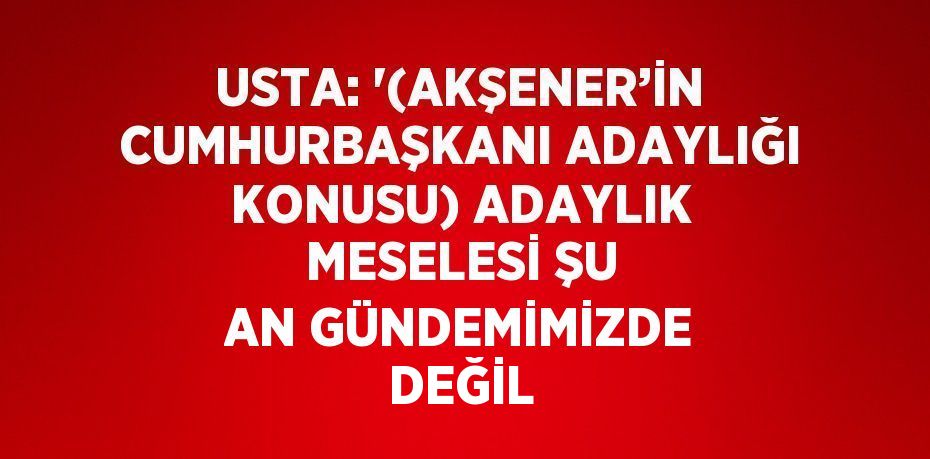 USTA: '(AKŞENER’İN CUMHURBAŞKANI ADAYLIĞI KONUSU) ADAYLIK MESELESİ ŞU AN GÜNDEMİMİZDE DEĞİL